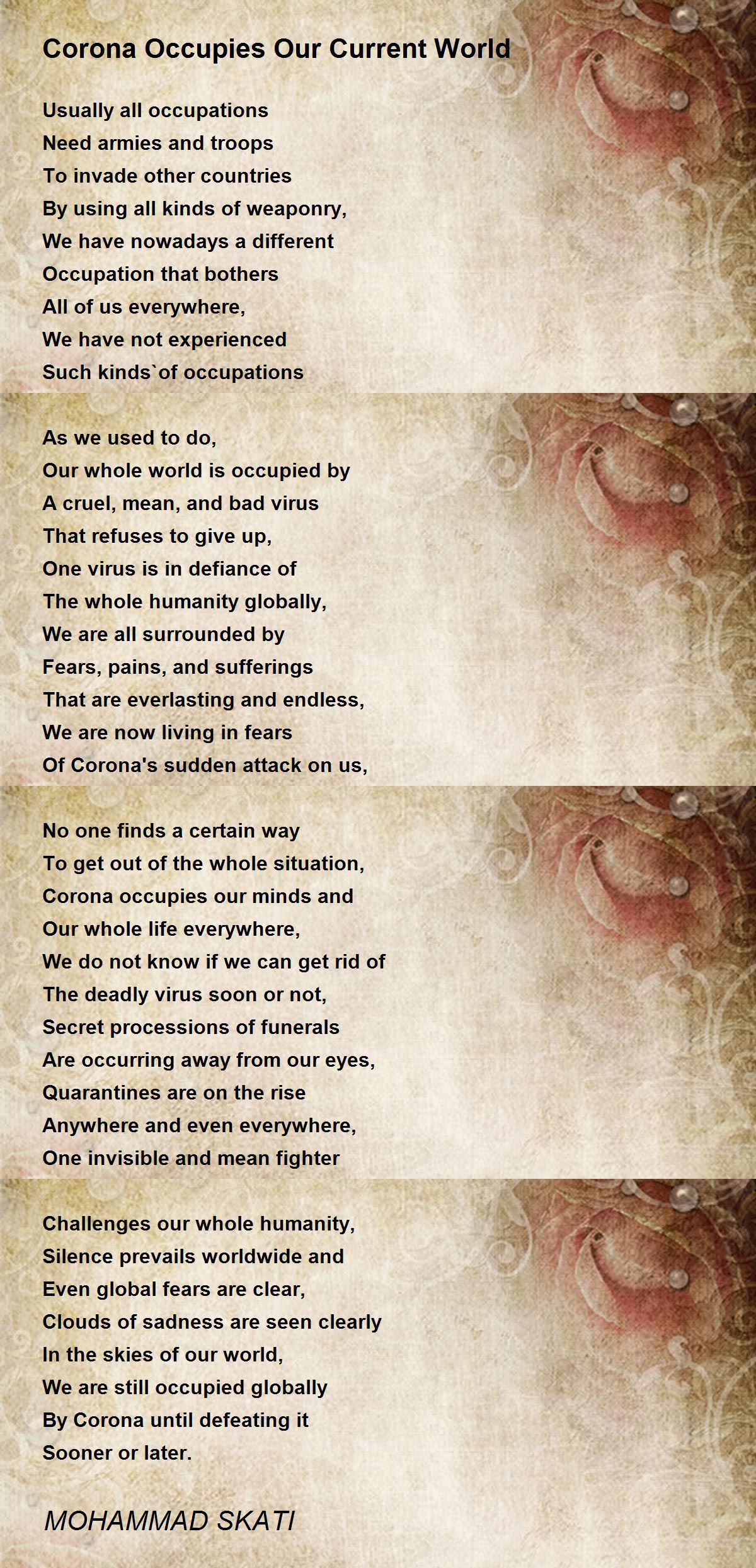 Corona Occupies Our Current World

Usually all occupations
Need armies and troops
To invade other countries
By using all kinds of weaponry,
We have nowadays a different
Occupation that bothers
All of us everywhere,
We have not experienced
Such kinds`of occupations

As we used to do,
Our whole world is occupied by
A cruel, mean, and bad virus
That refuses to give up,
One virus is in defiance of
The whole humanity globally,
We are all surrounded by
Fears, pains, and sufferings
That are everlasting and endless,
We are now living in fears
Of Corona's sudden attack on us,

No one finds a certain way
To get out of the whole situation,
Corona occupies our minds and
Our whole life everywhere,
We do not know if we can get rid of
The deadly virus soon or not,
Secret processions of funerals
Are occurring away from our eyes,
Quarantines are on the rise
Anywhere and even everywhere,
One invisible and mean fighter

Challenges our whole humanity,
Silence prevails worldwide and
Even global fears are clear,
Clouds of sadness are seen clearly
In the skies of our world,
We are still occupied globally
By Corona until defeating it
Sooner or later.

MOHAMMAD SKATI